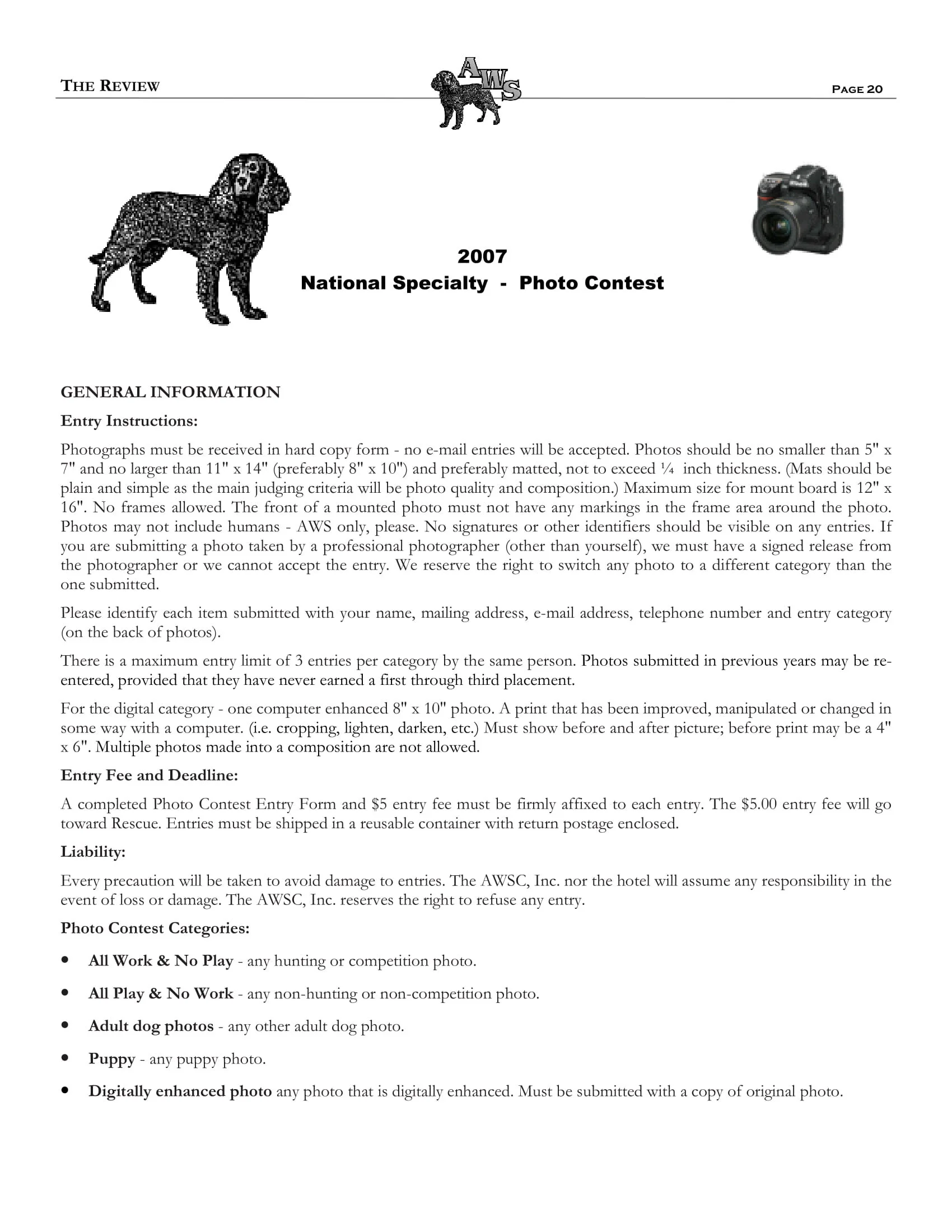 THE REVIEW

AWS

PAGE 20

2007
National Specialty - Photo Contest

GENERAL INFORMATION

Entry Instructions:

Photographs must be received in hard copy form - no e-mail entries will be accepted. Photos should be no smaller than 5" x 7" and no larger than 11" x 14" (preferably 8" x 10") and preferably matted, not to exceed ¼ inch thickness. (Mats should be plain and simple as the main judging criteria will be photo quality and composition.) Maximum size for mount board is 12" x 16". No frames allowed. The front of a mounted photo must not have any markings in the frame area around the photo. Photos may not include humans - AWS only, please. No signatures or other identifiers should be visible on any entries. If you are submitting a photo taken by a professional photographer (other than yourself), we must have a signed release from the photographer or we cannot accept the entry. We reserve the right to switch any photo to a different category than the one submitted.

Please identify each item submitted with your name, mailing address, e-mail address, telephone number and entry category (on the back of photos).

There is a maximum entry limit of 3 entries per category by the same person. Photos submitted in previous years may be re-entered, provided that they have never earned a first through third placement.

For the digital category - one computer enhanced 8" x 10" photo. A print that has been improved, manipulated or changed in some way with a computer. (i.e. cropping, lighten, darken, etc.) Must show before and after picture; before print may be a 4" x 6". Multiple photos made into a composition are not allowed.

Entry Fee and Deadline:

A completed Photo Contest Entry Form and $5 entry fee must be firmly affixed to each entry. The $5.00 entry fee will go toward Rescue. Entries must be shipped in a reusable container with return postage enclosed.

Liability:

Every precaution will be taken to avoid damage to entries. The AWSC, Inc. nor the hotel will assume any responsibility in the event of loss or damage. The AWSC, Inc. reserves the right to refuse any entry.

Photo Contest Categories:

• All Work & No Play - any hunting or competition photo.

• All Play & No Work - any non-hunting or non-competition photo.

• Adult dog photos - any other adult dog photo.

• Puppy - any puppy photo.

• Digitally enhanced photo any photo that is digitally enhanced. Must be submitted with a copy of original photo.